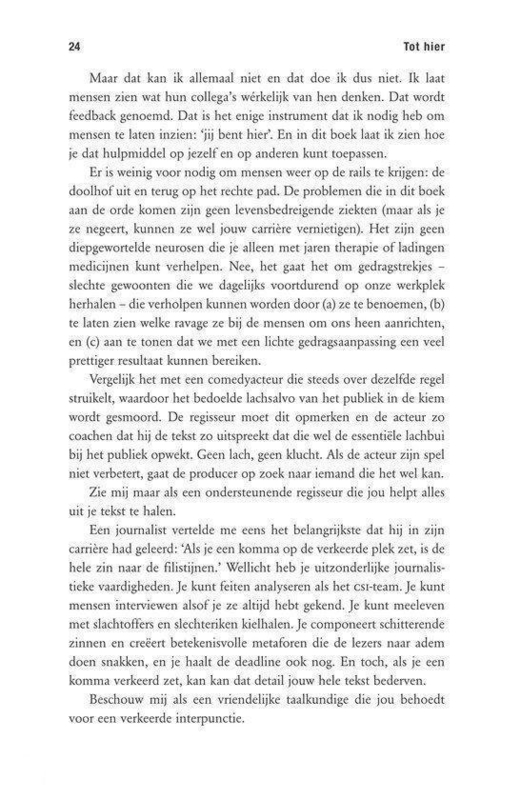 24

Tot hier

Maar dat kan ik allemaal niet en dat doe ik dus niet. Ik laat mensen zien wat hun collega's wérkelijk van hen denken. Dat wordt feedback genoemd. Dat is het enige instrument dat ik nodig heb om mensen te laten inzien: 'jij bent hier'. En in dit boek laat ik zien hoe je dat hulpmiddel op jezelf en op anderen kunt toepassen.

Er is weinig voor nodig om mensen weer op de rails te krijgen: de doolhof uit en terug op het rechte pad. De problemen die in dit boek aan de orde komen zijn geen levensbedreigende ziekten (maar als je ze negeert, kunnen ze wel jouw carrière vernietigen). Het zijn geen diepgewortelde neurosen die je alleen met jaren therapie of ladingen medicijnen kunt verhelpen. Nee, het gaat het om gedragstrekjes – slechte gewoonten die we dagelijks voortdurend op onze werkplek herhalen – die verholpen kunnen worden door (a) ze te benoemen, (b) te laten zien welke ravage ze bij de mensen om ons heen aanrichten, en (c) aan te tonen dat we met een lichte gedragsaanpassing een veel prettiger resultaat kunnen bereiken.

Vergelijk het met een comedyacteur die steeds over dezelfde regel struikelt, waardoor het bedoelde lachsalvo van het publiek in de kiem wordt gesmoord. De regisseur moet dit opmerken en de acteur zo coachen dat hij de tekst zo uitspreekt dat die wel de essentiële lachbui bij het publiek opwekt. Geen lach, geen klucht. Als de acteur zijn spel niet verbetert, gaat de producer op zoek naar iemand die het wel kan.

Zie mij maar als een ondersteunende regisseur die jou helpt alles uit je tekst te halen.

Een journalist vertelde me eens het belangrijkste dat hij in zijn carrière had geleerd: 'Als je een komma op de verkeerde plek zet, is de hele zin naar de filistijnen.' Wellicht heb je uitzonderlijke journalistieke vaardigheden. Je kunt feiten analyseren als het CSI-team. Je kunt mensen interviewen alsof je ze altijd hebt gekend. Je kunt meeleven met slachtoffers en slechteriken kielhalen. Je componeert schitterende zinnen en creëert betekenisvolle metaforen die de lezers naar adem doen snakken, en je haalt de deadline ook nog. En toch, als je een komma verkeerd zet, kan kan dat detail jouw hele tekst bederven.

Beschouw mij als een vriendelijke taalkundige die jou behoedt voor een verkeerde interpunctie.